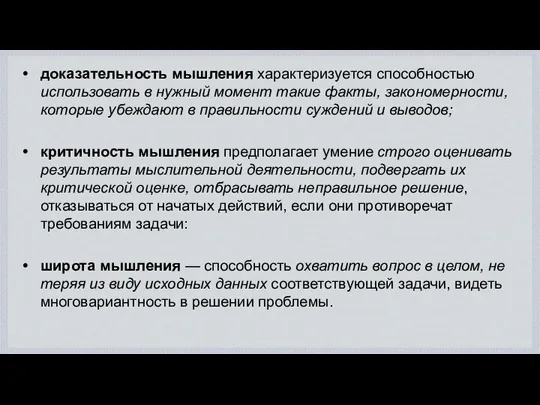 • доказательность мышления характеризуется способностью использовать в нужный момент такие факты, закономерности, которые убеждают в правильности суждений и выводов;

• критичность мышления предполагает умение строго оценивать результаты мыслительной деятельности, подвергать их критической оценке, отбрасывать неправильное решение, отказываться от начатых действий, если они противоречат требованиям задачи:

• широта мышления — способность охватить вопрос в целом, не теряя из виду исходных данных соответствующей задачи, видеть многовариантность в решении проблемы.